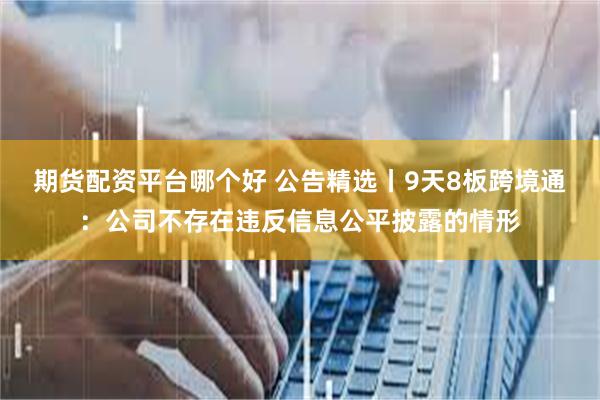 期货配资平台哪个好 公告精选丨9天8板跨境通：公司不存在违反信息公平披露的情形